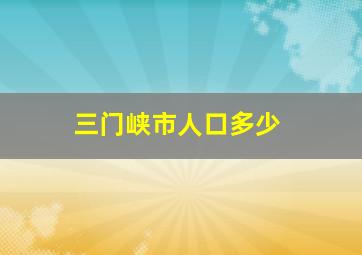 三门峡市人口多少